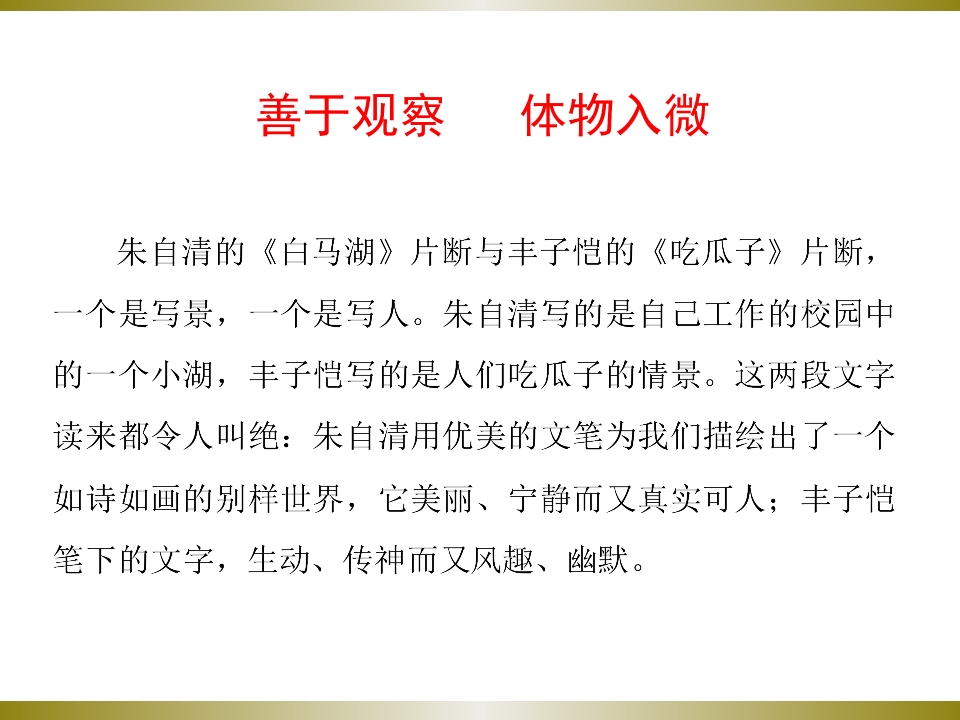 善于观察 体物入微

朱自清的《白马湖》片断与丰子恺的《吃瓜子》片断，一个是写景，一个是写人。朱自清写的是自己工作的校园中的一个小湖，丰子恺写的是人们吃瓜子的情景。这两段文字读来都令人叫绝：朱自清用优美的文笔为我们描绘出了一个如诗如画的别样世界，它美丽、宁静而又真实可人；丰子恺笔下的文字，生动、传神而又风趣、幽默。